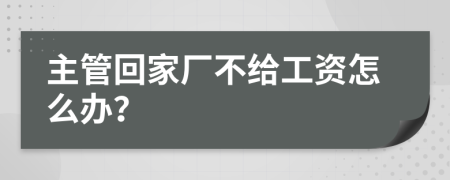 主管回家厂不给工资怎么办?